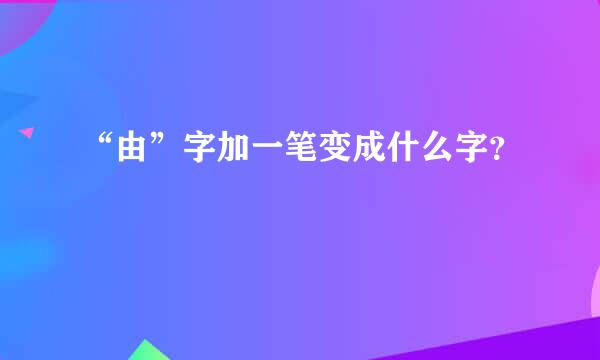 “由”字加一笔变成什么字?